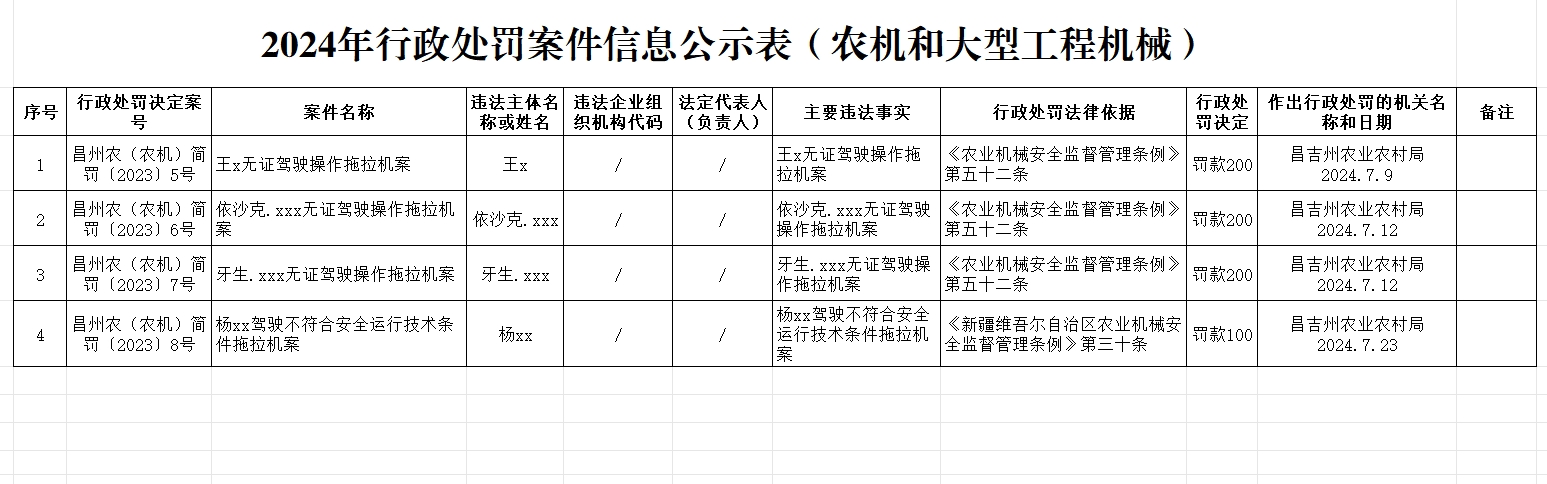 2024年行政处罚案件信息公示表（农机和大型工程机械）

| 序号 | 行政处罚决定案号 | 案件名称 | 违法主体名称或姓名 | 违法企业组织机构代码 | 法定代表人（负责人） | 主要违法事实 | 行政处罚法律依据 | 行政处罚决定 | 作出行政处罚的机关名称和日期 | 备注 |
|---|---|---|---|---|---|---|---|---|---|---|
| 1 | 昌州农（农机）简罚〔2023〕5号 | 王x无证驾驶操作拖拉机案 | 王x | / | / | 王x无证驾驶操作拖拉机案 | 《农业机械安全监督管理条例》第五十二条 | 罚款200 | 昌吉州农业农村局 2024.7.9 | |
| 2 | 昌州农（农机）简罚〔2023〕6号 | 依沙克.xxx无证驾驶操作拖拉机案 | 依沙克.xxx | / | / | 依沙克.xxx无证驾驶操作拖拉机案 | 《农业机械安全监督管理条例》第五十二条 | 罚款200 | 昌吉州农业农村局 2024.7.12 | |
| 3 | 昌州农（农机）简罚〔2023〕7号 | 牙生.xxx无证驾驶操作拖拉机案 | 牙生.xxx | / | / | 牙生.xxx无证驾驶操作拖拉机案 | 《农业机械安全监督管理条例》第五十二条 | 罚款200 | 昌吉州农业农村局 2024.7.12 | |
| 4 | 昌州农（农机）简罚〔2023〕8号 | 杨xx驾驶不符合安全运行技术条件拖拉机案 | 杨xx | / | / | 杨xx驾驶不符合安全运行技术条件拖拉机案 | 《新疆维吾尔自治区农业机械安全监督管理条例》第三十条 | 罚款100 | 昌吉州农业农村局 2024.7.23 | |